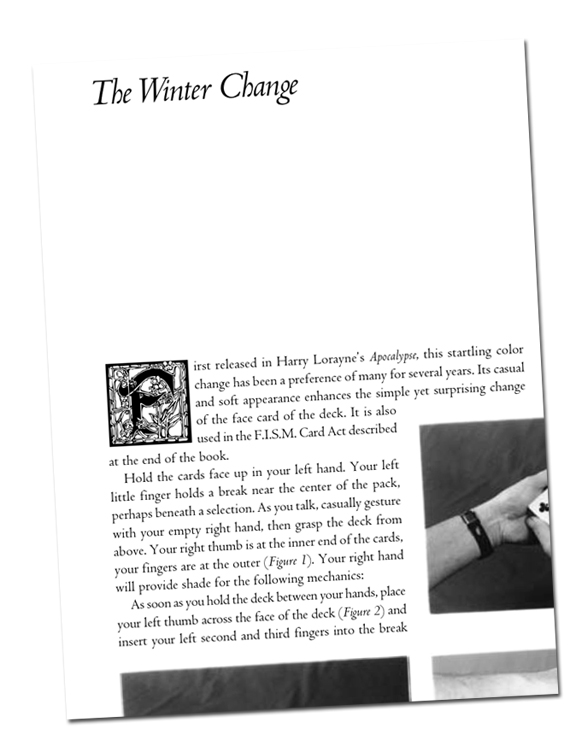 The Winter Change

First released in Harry Lorayne's Apocalypse, this startling color change has been a preference of many for several years. Its casual and soft appearance enhances the simple yet surprising change of the face card of the deck. It is also used in the F.I.S.M. Card Act described at the end of the book.

Hold the cards face up in your left hand. Your left little finger holds a break near the center of the pack, perhaps beneath a selection. As you talk, casually gesture with your empty right hand, then grasp the deck from above. Your right thumb is at the inner end of the cards, your fingers are at the outer (Figure 1). Your right hand will provide shade for the following mechanics:

As soon as you hold the deck between your hands, place your left thumb across the face of the deck (Figure 2) and insert your left second and third fingers into the break